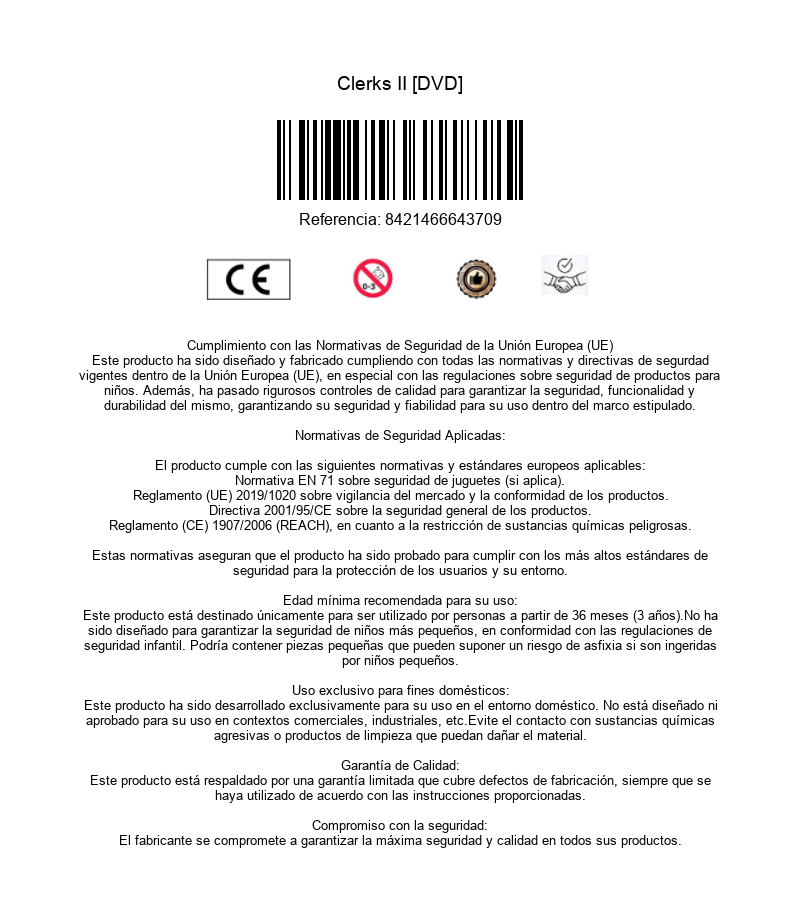 Clerks II [DVD]

Referencia: 8421466643709

CE

0-3

Cumplimiento con las Normativas de Seguridad de la Unión Europea (UE)
Este producto ha sido diseñado y fabricado cumpliendo con todas las normativas y directivas de segurdad vigentes dentro de la Unión Europea (UE), en especial con las regulaciones sobre seguridad de productos para niños. Además, ha pasado rigurosos controles de calidad para garantizar la seguridad, funcionalidad y durabilidad del mismo, garantizando su seguridad y fiabilidad para su uso dentro del marco estipulado.

Normativas de Seguridad Aplicadas:

El producto cumple con las siguientes normativas y estándares europeos aplicables:
Normativa EN 71 sobre seguridad de juguetes (si aplica).
Reglamento (UE) 2019/1020 sobre vigilancia del mercado y la conformidad de los productos.
Directiva 2001/95/CE sobre la seguridad general de los productos.
Reglamento (CE) 1907/2006 (REACH), en cuanto a la restricción de sustancias químicas peligrosas.

Estas normativas aseguran que el producto ha sido probado para cumplir con los más altos estándares de seguridad para la protección de los usuarios y su entorno.

Edad mínima recomendada para su uso:
Este producto está destinado únicamente para ser utilizado por personas a partir de 36 meses (3 años).No ha sido diseñado para garantizar la seguridad de niños más pequeños, en conformidad con las regulaciones de seguridad infantil. Podría contener piezas pequeñas que pueden suponer un riesgo de asfixia si son ingeridas por niños pequeños.

Uso exclusivo para fines domésticos:
Este producto ha sido desarrollado exclusivamente para su uso en el entorno doméstico. No está diseñado ni aprobado para su uso en contextos comerciales, industriales, etc.Evite el contacto con sustancias químicas agresivas o productos de limpieza que puedan dañar el material.

Garantía de Calidad:
Este producto está respaldado por una garantía limitada que cubre defectos de fabricación, siempre que se haya utilizado de acuerdo con las instrucciones proporcionadas.

Compromiso con la seguridad:
El fabricante se compromete a garantizar la máxima seguridad y calidad en todos sus productos.